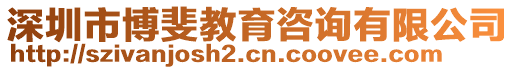 深圳市博斐教育咨询有限公司
http://szivanjosh2.cn.coovee.com